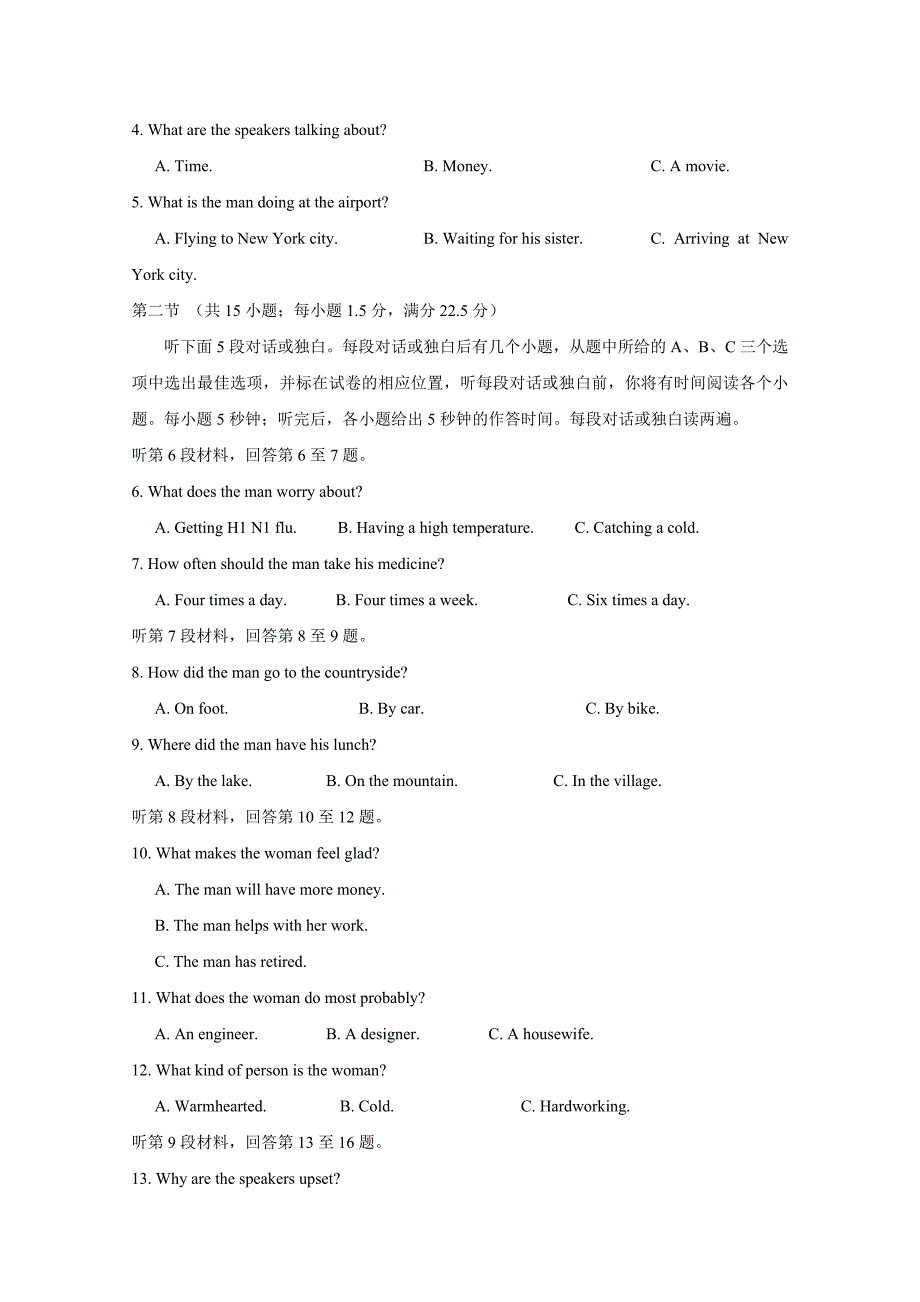 4. What are the speakers talking about?

A. Time.    B. Money.    C. A movie.

5. What is the man doing at the airport?

A. Flying to New York city.    B. Waiting for his sister.    C. Arriving at New York city.

第二节 （共 15 小题；每小题 1.5 分，满分 22.5 分）

听下面 5 段对话或独白。每段对话或独白后有几个小题，从题中所给的 A、B、C 三个选项中选出最佳选项，并标在试卷的相应位置，听每段对话或独白前，你将有时间阅读各个小题。每小题 5 秒钟；听完后，各小题给出 5 秒钟的作答时间。每段对话或独白读两遍。

听第 6 段材料，回答第 6 至 7 题。

6. What does the man worry about?

A. Getting H1 N1 flu.    B. Having a high temperature.    C. Catching a cold.

7. How often should the man take his medicine?

A. Four times a day.    B. Four times a week.    C. Six times a day.

听第 7 段材料，回答第 8 至 9 题。

8. How did the man go to the countryside?

A. On foot.    B. By car.    C. By bike.

9. Where did the man have his lunch?

A. By the lake.    B. On the mountain.    C. In the village.

听第 8 段材料，回答第 10 至 12 题。

10. What makes the woman feel glad?

A. The man will have more money.

B. The man helps with her work.

C. The man has retired.

11. What does the woman do most probably?

A. An engineer.    B. A designer.    C. A housewife.

12. What kind of person is the woman?

A. Warmhearted.    B. Cold.    C. Hardworking.

听第 9 段材料，回答第 13 至 16 题。

13. Why are the speakers upset?